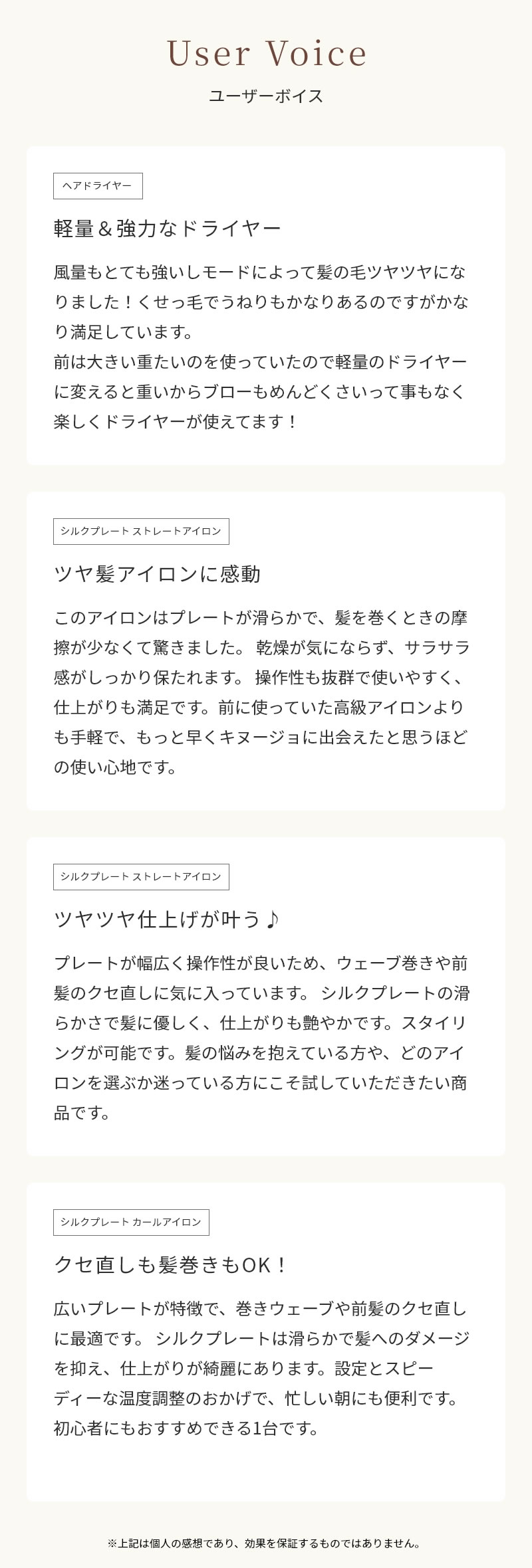 User Voice

ユーザーボイス

ヘアドライヤー

軽量＆強力なドライヤー

風量もとても強いしモードによって髪の毛ツヤツヤになりました！くせっ毛でうねりもかなりあるのですがかなり満足しています。
前は大きい重たいのを使っていたので軽量のドライヤーに変えると重いからブローもめんどくさいって事もなく楽しくドライヤーが使えてます！

シルクプレート ストレートアイロン

ツヤ髪アイロンに感動

このアイロンはプレートが滑らかで、髪を巻くときの摩擦が少なくて驚きました。 乾燥が気にならず、サラサラ感がしっかり保たれます。 操作性も抜群で使いやすく、仕上がりも満足です。前に使っていた高級アイロンよりも手軽で、もっと早くキヌージョに出会えたと思うほどの使い心地です。

シルクプレート ストレートアイロン

ツヤツヤ仕上げが叶う♪

プレートが幅広く操作性が良いため、ウェーブ巻きや前髪のクセ直しに気に入っています。 シルクプレートの滑らかさで髪に優しく、仕上がりも艶やかです。スタイリングが可能です。髪の悩みを抱えている方や、どのアイロンを選ぶか迷っている方にこそ試していただきたい商品です。

シルクプレート カールアイロン

クセ直しも髪巻きもOK！

広いプレートが特徴で、巻きウェーブや前髪のクセ直しに最適です。 シルクプレートは滑らかで髪へのダメージを抑え、仕上がりが綺麗にあります。設定とスピーディーな温度調整のおかげで、忙しい朝にも便利です。初心者にもおすすめできる1台です。

※上記は個人の感想であり、効果を保証するものではありません。